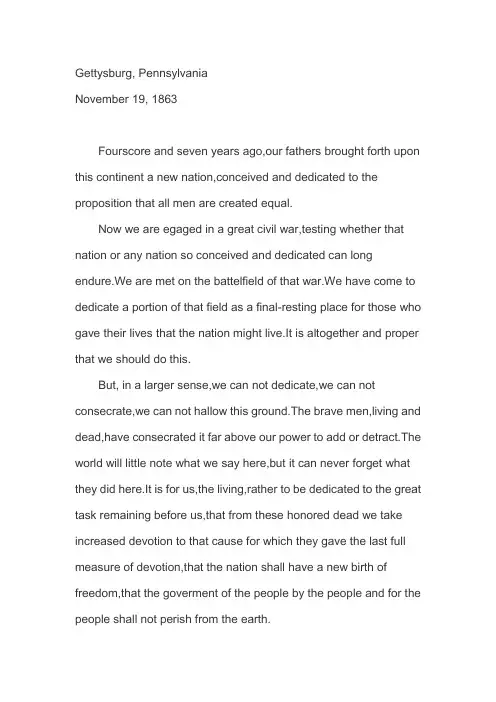 Gettysburg, Pennsylvania

November 19, 1863

Fourscore and seven years ago,our fathers brought forth upon this continent a new nation,conceived and dedicated to the proposition that all men are created equal.

Now we are egaged in a great civil war,testing whether that nation or any nation so conceived and dedicated can long endure.We are met on the battelfield of that war.We have come to dedicate a portion of that field as a final-resting place for those who gave their lives that the nation might live.It is altogether and proper that we should do this.

But, in a larger sense,we can not dedicate,we can not consecrate,we can not hallow this ground.The brave men,living and dead,have consecrated it far above our power to add or detract.The world will little note what we say here,but it can never forget what they did here.It is for us,the living,rather to be dedicated to the great task remaining before us,that from these honored dead we take increased devotion to that cause for which they gave the last full measure of devotion,that the nation shall have a new birth of freedom,that the goverment of the people by the people and for the people shall not perish from the earth.